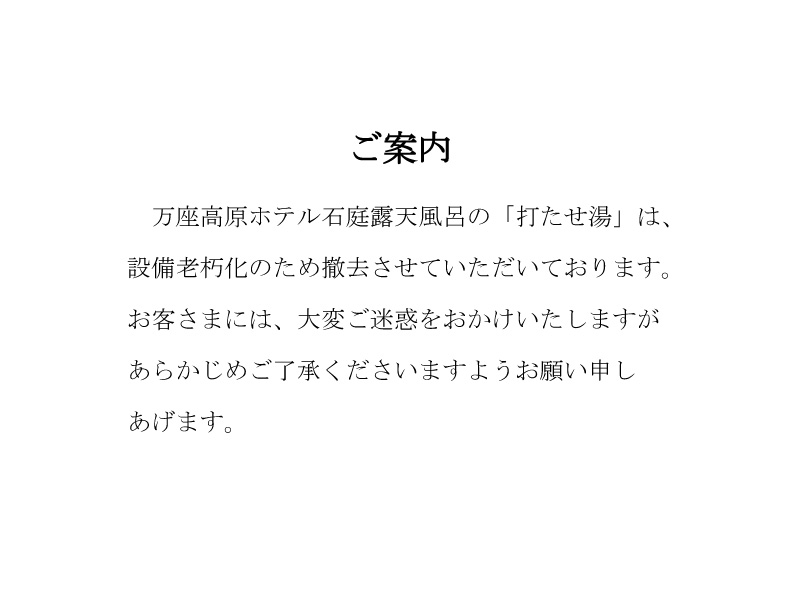 ご案内

万座高原ホテル石庭露天風呂の「打たせ湯」は、設備老朽化のため撤去させていただいております。お客さまには、大変ご迷惑をおかけいたしますがあらかじめご了承くださいますようお願い申しあげます。